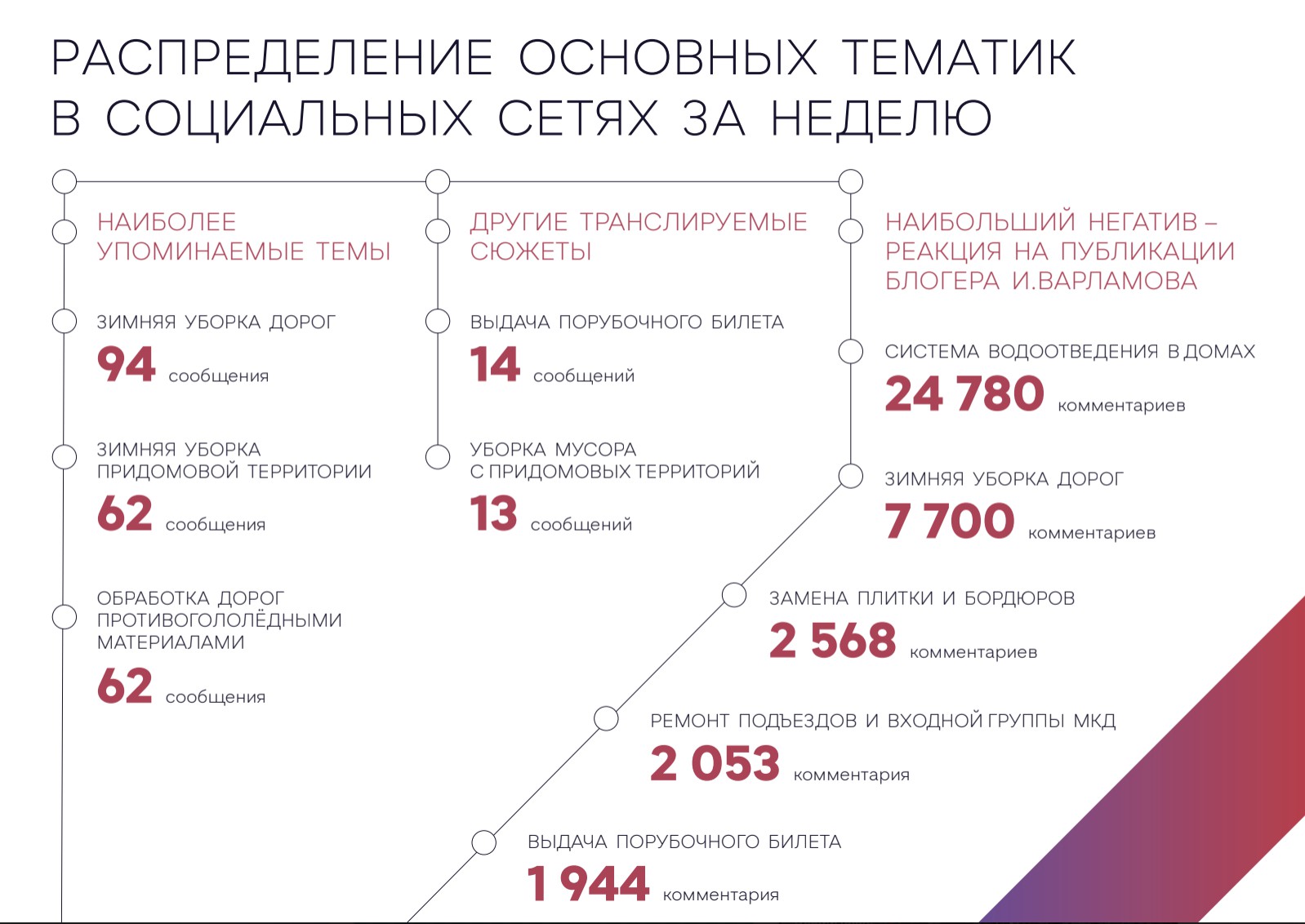 РАСПРЕДЕЛЕНИЕ ОСНОВНЫХ ТЕМАТИК В СОЦИАЛЬНЫХ СЕТЯХ ЗА НЕДЕЛЮ

НАИБОЛЕЕ УПОМИНАЕМЫЕ ТЕМЫ

ЗИМНЯЯ УБОРКА ДОРОГ
94 сообщения

ЗИМНЯЯ УБОРКА ПРИДОМОВОЙ ТЕРРИТОРИИ
62 сообщения

ОБРАБОТКА ДОРОГ ПРОТИВОГОЛОЛЁДНЫМИ МАТЕРИАЛАМИ
62 сообщения

ДРУГИЕ ТРАНСЛИРУЕМЫЕ СЮЖЕТЫ

ВЫДАЧА ПОРУБОЧНОГО БИЛЕТА
14 сообщений

УБОРКА МУСОРА С ПРИДОМОВЫХ ТЕРРИТОРИЙ
13 сообщений

НАИБОЛЬШИЙ НЕГАТИВ – РЕАКЦИЯ НА ПУБЛИКАЦИИ БЛОГЕРА И.ВАРЛАМОВА

СИСТЕМА ВОДООТВЕДЕНИЯ В ДОМАХ
24 780 комментариев

ЗИМНЯЯ УБОРКА ДОРОГ
7 700 комментариев

ЗАМЕНА ПЛИТКИ И БОРДЮРОВ
2 568 комментариев

РЕМОНТ ПОДЪЕЗДОВ И ВХОДНОЙ ГРУППЫ МКД
2 053 комментария

ВЫДАЧА ПОРУБОЧНОГО БИЛЕТА
1 944 комментария